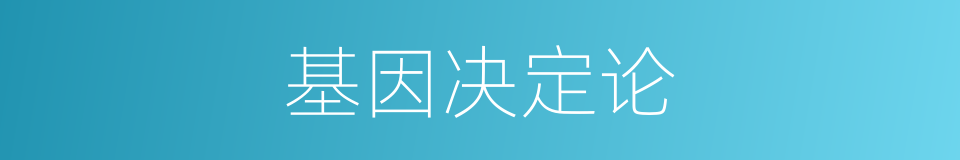 基因决定论